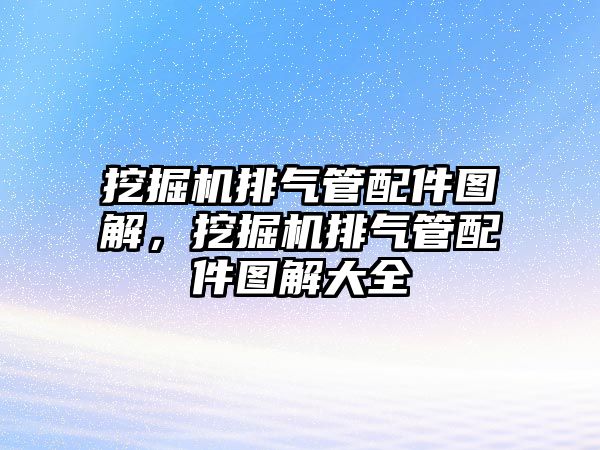 挖掘机排气管配件图解，挖掘机排气管配件图解大全